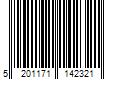 5 201171 142321